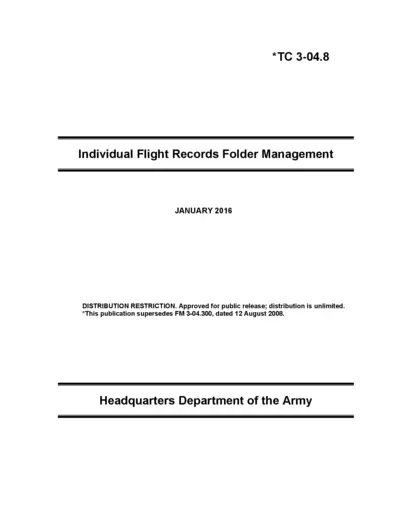 *TC 3-04.8

Individual Flight Records Folder Management

JANUARY 2016

DISTRIBUTION RESTRICTION. Approved for public release; distribution is unlimited.
*This publication supersedes FM 3-04.300, dated 12 August 2008.

Headquarters Department of the Army